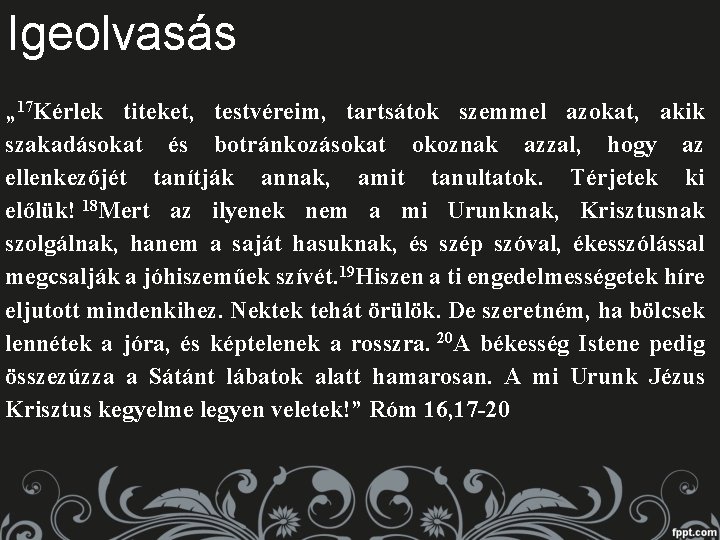 Igeolvasás

„$^{17}$Kérlek titeket, testvéreim, tartsátok szemmel azokat, akik szakadásokat és botránkozásokat okoznak azzal, hogy az ellenkezőjét tanítják annak, amit tanultatok. Térjetek ki előlük! $^{18}$Mert az ilyenek nem a mi Urunknak, Krisztusnak szolgálnak, hanem a saját hasuknak, és szép szóval, ékesszólással megcsalják a jóhiszeműek szívét.$^{19}$Hiszen a ti engedelmességetek híre eljutott mindenkihez. Nektek tehát örülök. De szeretném, ha bölcsek lennétek a jóra, és képtelenek a rosszra. $^{20}$A békesség Istene pedig összezúzza a Sátánt lábatok alatt hamarosan. A mi Urunk Jézus Krisztus kegyelme legyen veletek!” Róm 16,17-20

fppt.com